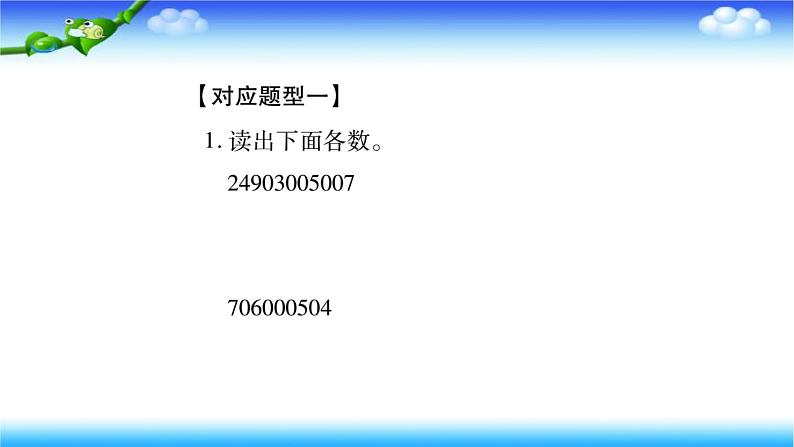 【对应题型一】

1. 读出下面各数。

24903005007

706000504